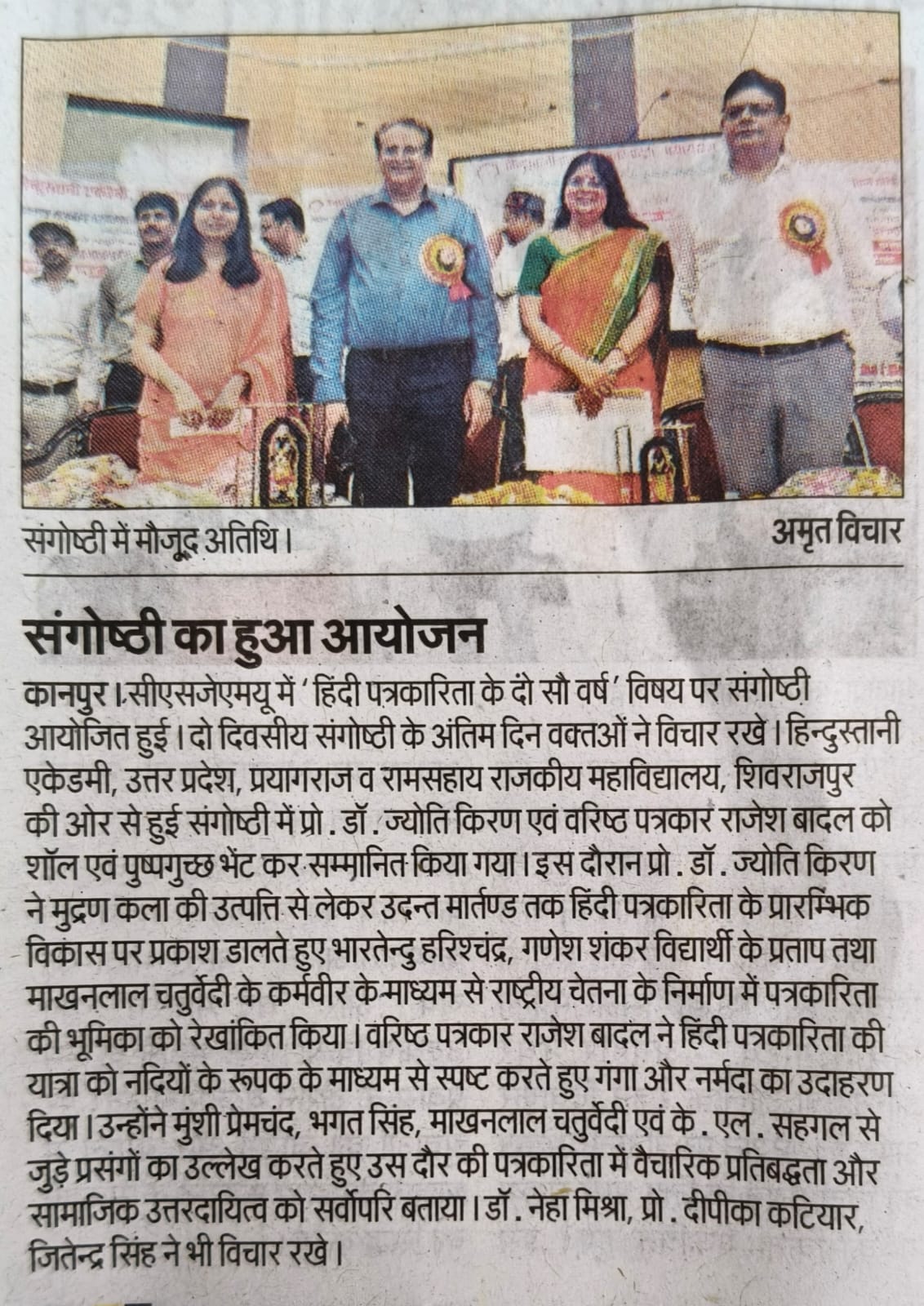 संगोष्ठी में मौजूद अतिथि।

अमृत विचार

संगोष्ठी का हुआ आयोजन

कानपुर। सीएसजेएमयू में 'हिंदी पत्रकारिता के दो सौ वर्ष' विषय पर संगोष्ठी आयोजित हुई। दो दिवसीय संगोष्ठी के अंतिम दिन वक्तओं ने विचार रखे। हिन्दुस्तानी एकेडमी, उत्तर प्रदेश, प्रयागराज व रामसहाय राजकीय महाविद्यालय, शिवराजपुर की ओर से हुई संगोष्ठी में प्रो. डॉ. ज्योति किरण एवं वरिष्ठ पत्रकार राजेश बादल को शॉल एवं पुष्पगुच्छ भेंट कर सम्मानित किया गया। इस दौरान प्रो. डॉ. ज्योति किरण ने मुद्रण कला की उत्पत्ति से लेकर उदन्त मार्तण्ड तक हिंदी पत्रकारिता के प्रारम्भिक विकास पर प्रकाश डालते हुए भारतेन्दु हरिश्चंद्र, गणेश शंकर विद्यार्थी के प्रताप तथा माखनलाल चतुर्वेदी के कर्मवीर के माध्यम से राष्ट्रीय चेतना के निर्माण में पत्रकारिता की भूमिका को रेखांकित किया। वरिष्ठ पत्रकार राजेश बादल ने हिंदी पत्रकारिता की यात्रा को नदियों के रूपक के माध्यम से स्पष्ट करते हुए गंगा और नर्मदा का उदाहरण दिया। उन्होंने मुंशी प्रेमचंद, भगत सिंह, माखनलाल चतुर्वेदी एवं के. एल. सहगल से जुड़े प्रसंगों का उल्लेख करते हुए उस दौर की पत्रकारिता में वैचारिक प्रतिबद्धता और सामाजिक उत्तरदायित्व को सर्वोपरि बताया। डॉ. नेहा मिश्रा, प्रो. दीपीका कटियार, जितेन्द्र सिंह ने भी विचार रखे।